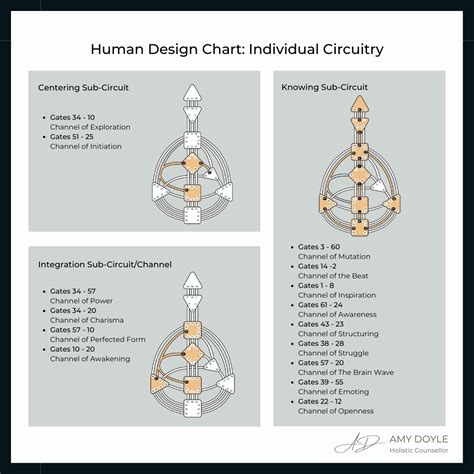 Human Design Chart: Individual Circuitry

Centering Sub-Circuit

- Gates 34 - 10
Channel of Exploration
- Gates 51 - 25
Channel of Initiation

Integration Sub-Circuit/Channel

- Gates 34 - 57
Channel of Power
- Gates 34 - 20
Channel of Charisma
- Gates 57 - 10
Channel of Perfected Form
- Gates 10 - 20
Channel of Awakening

Knowing Sub-Circuit

- Gates 3 - 60
Channel of Mutation
- Gates 14 -2
Channel of the Beat
- Gates 1 - 8
Channel of Inspiration
- Gates 61 - 24
Channel of Awareness
- Gates 43 - 23
Channel of Structuring
- Gates 38 - 28
Channel of Struggle
- Gates 57 - 20
Channel of The Brain Wave
- Gates 39 - 55
Channel of Emoting
- Gates 22 - 12
Channel of Openness

AD AMY DOYLE
Holistic Counsellor